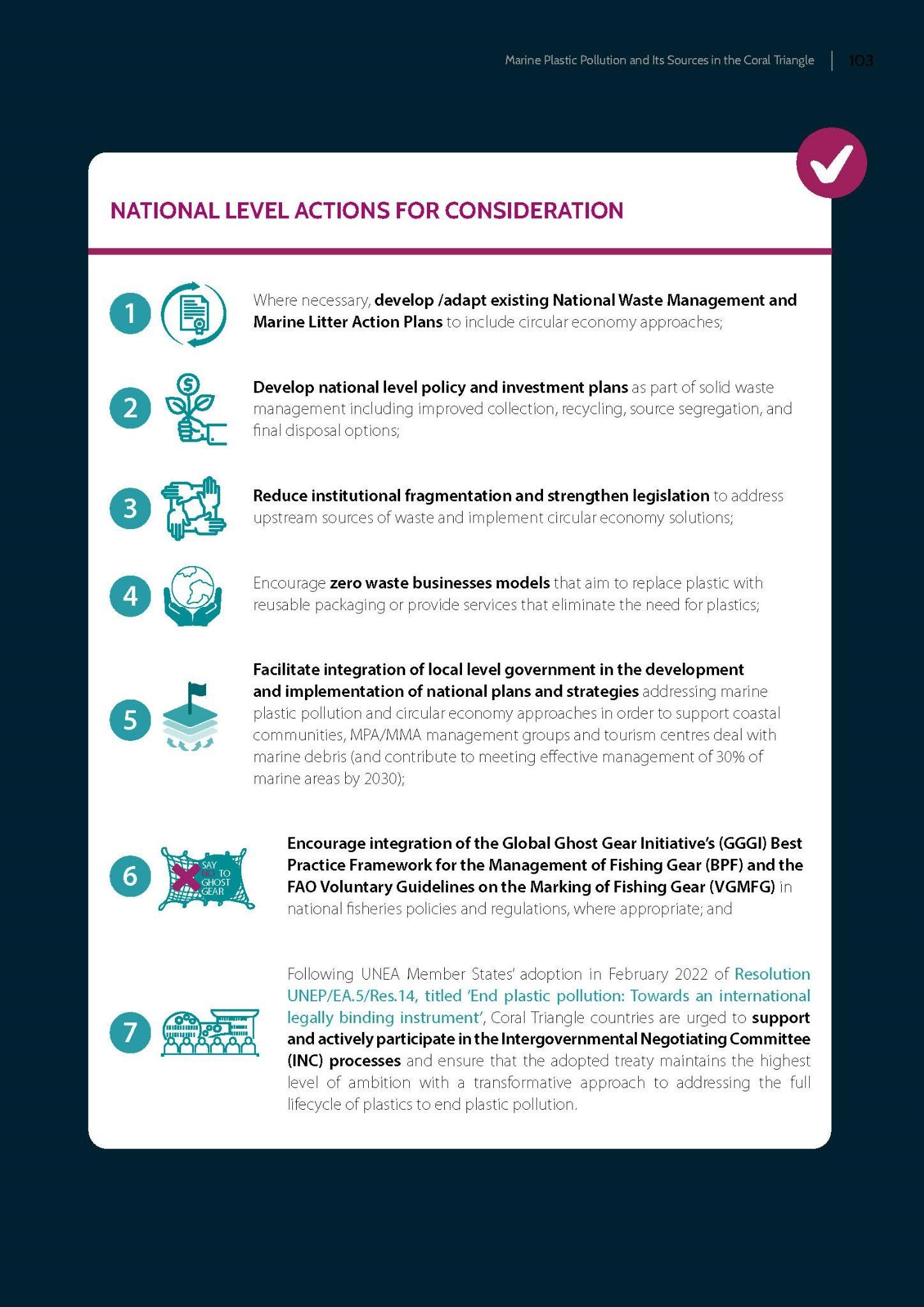 Marine Plastic Pollution and Its Sources in the Coral Triangle 103

NATIONAL LEVEL ACTIONS FOR CONSIDERATION

1

Where necessary, develop /adapt existing National Waste Management and Marine Litter Action Plans to include circular economy approaches;

2

Develop national level policy and investment plans as part of solid waste management including improved collection, recycling, source segregation, and final disposal options;

3

Reduce institutional fragmentation and strengthen legislation to address upstream sources of waste and implement circular economy solutions;

4

Encourage zero waste businesses models that aim to replace plastic with reusable packaging or provide services that eliminate the need for plastics;

5

Facilitate integration of local level government in the development and implementation of national plans and strategies addressing marine plastic pollution and circular economy approaches in order to support coastal communities, MPA/MMA management groups and tourism centres deal with marine debris (and contribute to meeting effective management of 30% of marine areas by 2030);

6

SAY NO TO GHOST GEAR

Encourage integration of the Global Ghost Gear Initiative's (GGGI) Best Practice Framework for the Management of Fishing Gear (BPF) and the FAO Voluntary Guidelines on the Marking of Fishing Gear (VGMFG) in national fisheries policies and regulations, where appropriate; and

7

Following UNEA Member States' adoption in February 2022 of Resolution UNEP/EA.5/Res.14, titled 'End plastic pollution: Towards an international legally binding instrument', Coral Triangle countries are urged to support and actively participate in the Intergovernmental Negotiating Committee (INC) processes and ensure that the adopted treaty maintains the highest level of ambition with a transformative approach to addressing the full lifecycle of plastics to end plastic pollution.